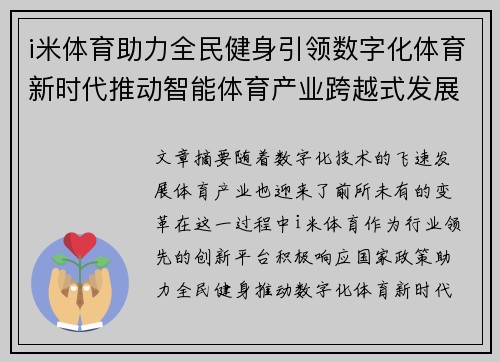 i米体育助力全民健身引领数字化体育新时代推动智能体育产业跨越式发展

文章摘要随着数字化技术的飞速发展体育产业也迎来了前所未有的变革在这一过程中i米体育作为行业领先的创新平台积极响应国家政策助力全民健身推动数字化体育新时代